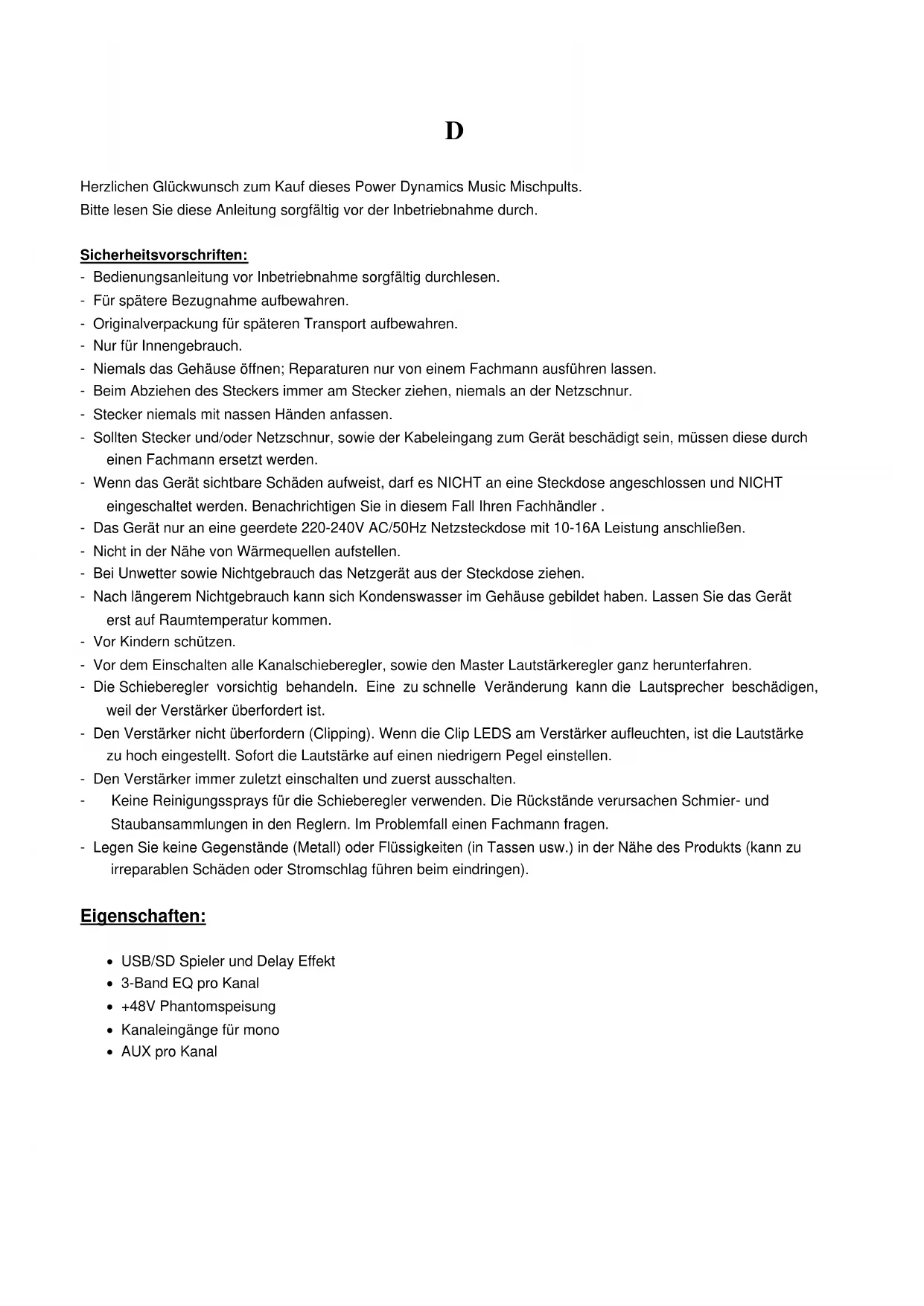 D

Herzlichen Glückwunsch zum Kauf dieses Power Dynamics Music Mischpults.
Bitte lesen Sie diese Anleitung sorgfältig vor der Inbetriebnahme durch.

Sicherheitsvorschriften:
- Bedienungsanleitung vor Inbetriebnahme sorgfältig durchlesen.
- Für spätere Bezugnahme aufbewahren.
- Originalverpackung für späteren Transport aufbewahren.
- Nur für Innengebrauch.
- Niemals das Gehäuse öffnen; Reparaturen nur von einem Fachmann ausführen lassen.
- Beim Abziehen des Steckers immer am Stecker ziehen, niemals an der Netzschnur.
- Stecker niemals mit nassen Händen anfassen.
- Sollten Stecker und/oder Netzschnur, sowie der Kabeleingang zum Gerät beschädigt sein, müssen diese durch einen Fachmann ersetzt werden.
- Wenn das Gerät sichtbare Schäden aufweist, darf es NICHT an eine Steckdose angeschlossen und NICHT eingeschaltet werden. Benachrichtigen Sie in diesem Fall Ihren Fachhändler .
- Das Gerät nur an eine geerdete 220-240V AC/50Hz Netzsteckdose mit 10-16A Leistung anschließen.
- Nicht in der Nähe von Wärmequellen aufstellen.
- Bei Unwetter sowie Nichtgebrauch das Netzgerät aus der Steckdose ziehen.
- Nach längerem Nichtgebrauch kann sich Kondenswasser im Gehäuse gebildet haben. Lassen Sie das Gerät erst auf Raumtemperatur kommen.
- Vor Kindern schützen.
- Vor dem Einschalten alle Kanalschieberegler, sowie den Master Lautstärkeregler ganz herunterfahren.
- Die Schieberegler vorsichtig behandeln. Eine zu schnelle Veränderung kann die Lautsprecher beschädigen, weil der Verstärker überfordert ist.
- Den Verstärker nicht überfordern (Clipping). Wenn die Clip LEDS am Verstärker aufleuchten, ist die Lautstärke zu hoch eingestellt. Sofort die Lautstärke auf einen niedrigern Pegel einstellen.
- Den Verstärker immer zuletzt einschalten und zuerst ausschalten.
- Keine Reinigungssprays für die Schieberegler verwenden. Die Rückstände verursachen Schmier- und Staubansammlungen in den Reglern. Im Problemfall einen Fachmann fragen.
- Legen Sie keine Gegenstände (Metall) oder Flüssigkeiten (in Tassen usw.) in der Nähe des Produkts (kann zu irreparablen Schäden oder Stromschlag führen beim eindringen).

Eigenschaften:

• USB/SD Spieler und Delay Effekt
• 3-Band EQ pro Kanal
• +48V Phantomspeisung
• Kanaleingänge für mono
• AUX pro Kanal